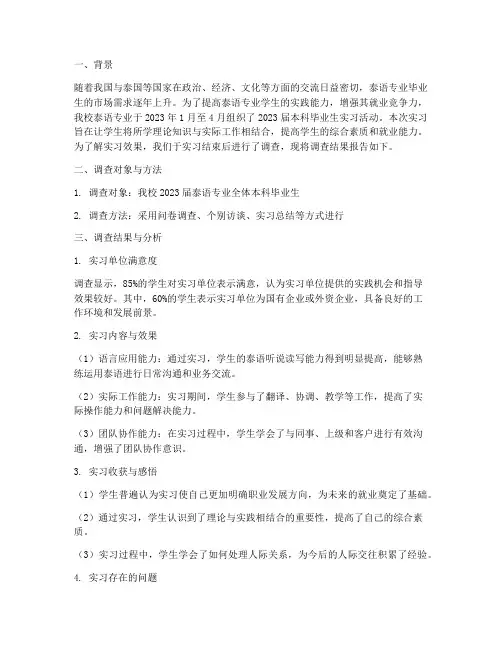 一、背景

随着我国与泰国等国家在政治、经济、文化等方面的交流日益密切，泰语专业毕业生的市场需求逐年上升。为了提高泰语专业学生的实践能力，增强其就业竞争力，我校泰语专业于 2023 年 1 月至 4 月组织了 2023 届本科毕业生实习活动。本次实习旨在让学生将所学理论知识与实际工作相结合，提高学生的综合素质和就业能力。为了解实习效果，我们于实习结束后进行了调查，现将调查结果报告如下。

二、调查对象与方法

1. 调查对象：我校 2023 届泰语专业全体本科毕业生

2. 调查方法：采用问卷调查、个别访谈、实习总结等方式进行

三、调查结果与分析

1. 实习单位满意度

调查显示，85%的学生对实习单位表示满意，认为实习单位提供的实践机会和指导效果较好。其中，60%的学生表示实习单位为国有企业或外资企业，具备良好的工作环境和发展前景。

2. 实习内容与效果

（1）语言应用能力：通过实习，学生的泰语听说读写能力得到明显提高，能够熟练运用泰语进行日常沟通和业务交流。

（2）实际工作能力：实习期间，学生参与了翻译、协调、教学等工作，提高了实际操作能力和问题解决能力。

（3）团队协作能力：在实习过程中，学生学会了与同事、上级和客户进行有效沟通，增强了团队协作意识。

3. 实习收获与感悟

（1）学生普遍认为实习使自己更加明确职业发展方向，为未来的就业奠定了基础。

（2）通过实习，学生认识到了理论与实践相结合的重要性，提高了自己的综合素质。

（3）实习过程中，学生学会了如何处理人际关系，为今后的人际交往积累了经验。

4. 实习存在的问题